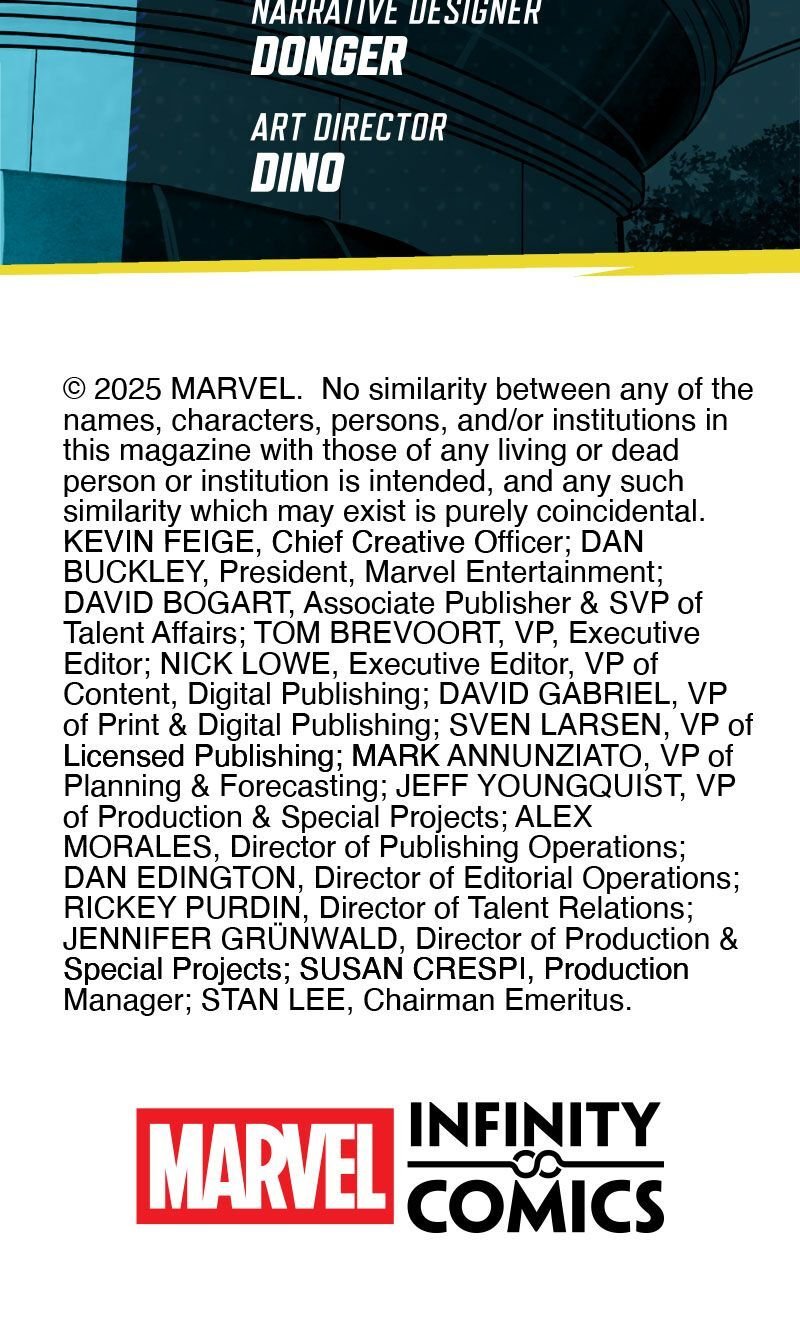 NARRATIVE DESIGNER
DONGER

ART DIRECTOR
DINO

© 2025 MARVEL. No similarity between any of the names, characters, persons, and/or institutions in this magazine with those of any living or dead person or institution is intended, and any such similarity which may exist is purely coincidental. KEVIN FEIGE, Chief Creative Officer; DAN BUCKLEY, President, Marvel Entertainment; DAVID BOGART, Associate Publisher & SVP of Talent Affairs; TOM BREVOORT, VP, Executive Editor; NICK LOWE, Executive Editor, VP of Content, Digital Publishing; DAVID GABRIEL, VP of Print & Digital Publishing; SVEN LARSEN, VP of Licensed Publishing; MARK ANNUNZIATO, VP of Planning & Forecasting; JEFF YOUNGQUIST, VP of Production & Special Projects; ALEX MORALES, Director of Publishing Operations; DAN EDINGTON, Director of Editorial Operations; RICKEY PURDIN, Director of Talent Relations; JENNIFER GRÜNWALD, Director of Production & Special Projects; SUSAN CRESPI, Production Manager; STAN LEE, Chairman Emeritus.

MARVEL INFINITY COMICS